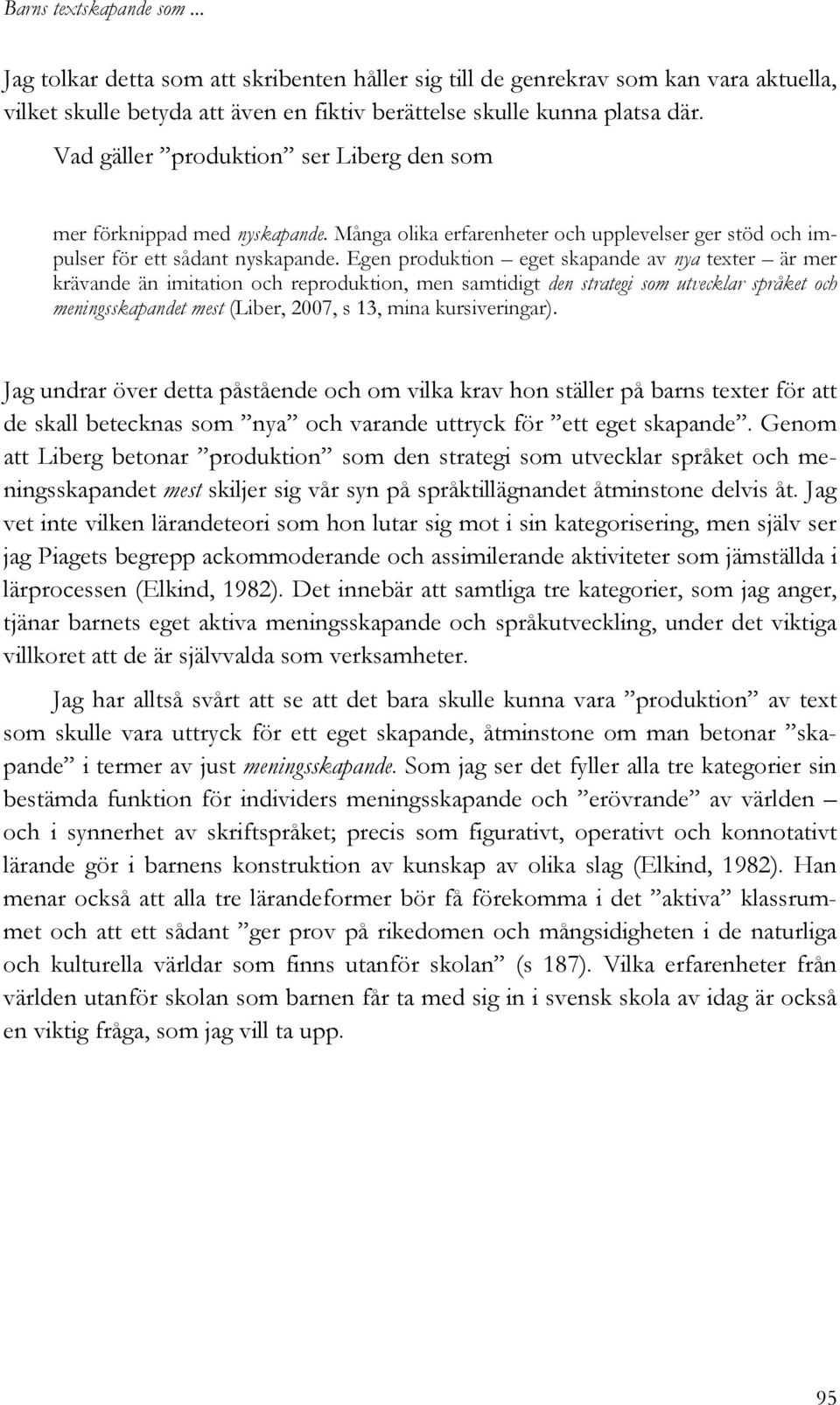 Barns textskapande som ...

Jag tolkar detta som att skribenten håller sig till de genrekrav som kan vara aktuella, vilket skulle betyda att även en fiktiv berättelse skulle kunna platsa där. Vad gäller ”produktion” ser Liberg den som

mer förknippad med nyskapande. Många olika erfarenheter och upplevelser ger stöd och impulser för ett sådant nyskapande. Egen produktion – eget skapande av nya texter – är mer krävande än imitation och reproduktion, men samtidigt den strategi som utvecklar språket och meningsskapandet mest (Liber, 2007, s 13, mina kursiveringar).

Jag undrar över detta påstående och om vilka krav hon ställer på barns texter för att de skall betecknas som ”nya” och varande uttryck för ”ett eget skapande”. Genom att Liberg betonar ”produktion” som den strategi som utvecklar språket och meningsskapandet mest skiljer sig vår syn på språktillägnandet åtminstone delvis åt. Jag vet inte vilken lärandeteori som hon lutar sig mot i sin kategorisering, men själv ser jag Piagets begrepp ackommoderande och assimilerande aktiviteter som jämställda i lärprocessen (Elkind, 1982). Det innebär att samtliga tre kategorier, som jag anger, tjänar barnets eget aktiva meningsskapande och språkutveckling, under det viktiga villkoret att de är självvalda som verksamheter.

Jag har alltså svårt att se att det bara skulle kunna vara ”produktion” av text som skulle vara uttryck för ett eget skapande, åtminstone om man betonar ”skapande” i termer av just meningsskapande. Som jag ser det fyller alla tre kategorier sin bestämda funktion för individers meningsskapande och ”erövrande” av världen – och i synnerhet av skriftspråket; precis som figurativt, operativt och konnotativt lärande gör i barnens konstruktion av kunskap av olika slag (Elkind, 1982). Han menar också att alla tre lärandeformer bör få förekomma i det ”aktiva” klassrummet och att ett sådant ”ger prov på rikedomen och mångsidigheten i de naturliga och kulturella världar som finns utanför skolan” (s 187). Vilka erfarenheter från världen utanför skolan som barnen får ta med sig in i svensk skola av idag är också en viktig fråga, som jag vill ta upp.

95